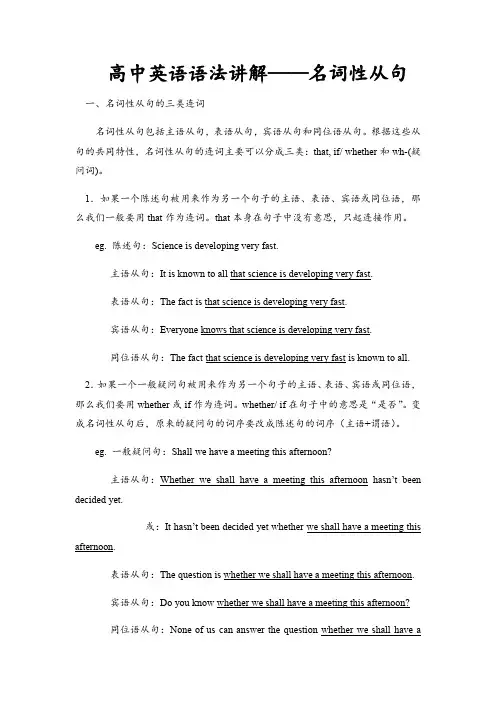 高中英语语法讲解——名词性从句

一、名词性从句的三类连词

名词性从句包括主语从句，表语从句，宾语从句和同位语从句。根据这些从句的共同特性，名词性从句的连词主要可以分成三类：that, if/ whether 和 wh-(疑问词)。

1．如果一个陈述句被用来作为另一个句子的主语、表语、宾语或同位语，那么我们一般要用 that 作为连词。that 本身在句子中没有意思，只起连接作用。

eg. 陈述句：Science is developing very fast.

主语从句：It is known to all that science is developing very fast.

表语从句：The fact is that science is developing very fast.

宾语从句：Everyone knows that science is developing very fast.

同位语从句：The fact that science is developing very fast is known to all.

2. 如果一个一般疑问句被用来作为另一个句子的主语、表语、宾语或同位语，那么我们要用 whether 或 if 作为连词。whether/ if 在句子中的意思是"是否"。变成名词性从句后，原来的疑问句的词序要改成陈述句的词序（主语+谓语）。

eg. 一般疑问句：Shall we have a meeting this afternoon?

主语从句：Whether we shall have a meeting this afternoon hasn't been decided yet.

或：It hasn't been decided yet whether we shall have a meeting this afternoon.

表语从句：The question is whether we shall have a meeting this afternoon.

宾语从句：Do you know whether we shall have a meeting this afternoon?

同位语从句：None of us can answer the question whether we shall have a